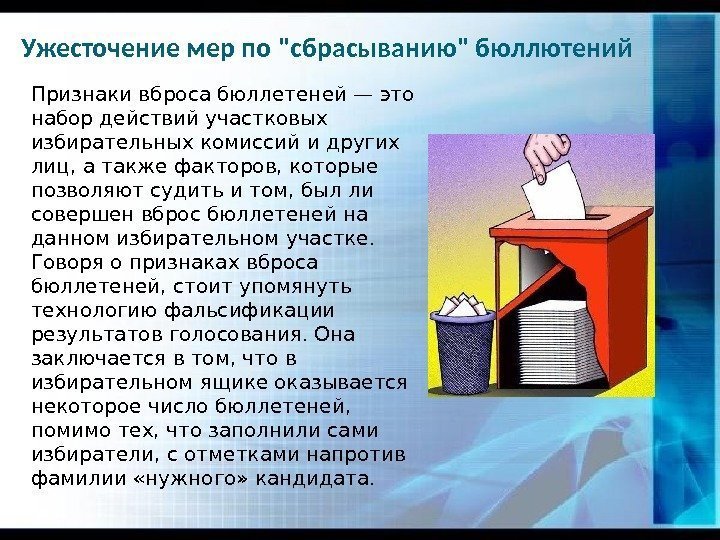 Ужесточение мер по "сбрасыванию" бюллютений

Признаки вброса бюллетеней — это набор действий участковых избирательных комиссий и других лиц, а также факторов, которые позволяют судить и том, был ли совершен вброс бюллетеней на данном избирательном участке. Говоря о признаках вброса бюллетеней, стоит упомянуть технологию фальсификации результатов голосования. Она заключается в том, что в избирательном ящике оказывается некоторое число бюллетеней, помимо тех, что заполнили сами избиратели, с отметками напротив фамилии «нужного» кандидата.